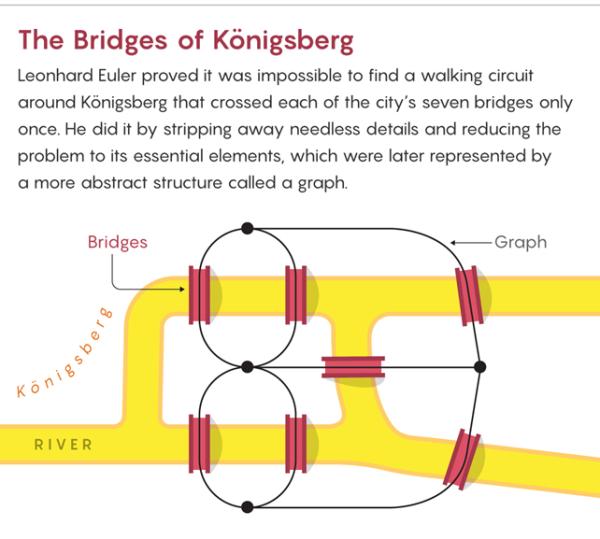 The Bridges of Königsberg

Leonhard Euler proved it was impossible to find a walking circuit around Königsberg that crossed each of the city's seven bridges only once. He did it by stripping away needless details and reducing the problem to its essential elements, which were later represented by a more abstract structure called a graph.

Bridges

Graph

Königsberg

RIVER